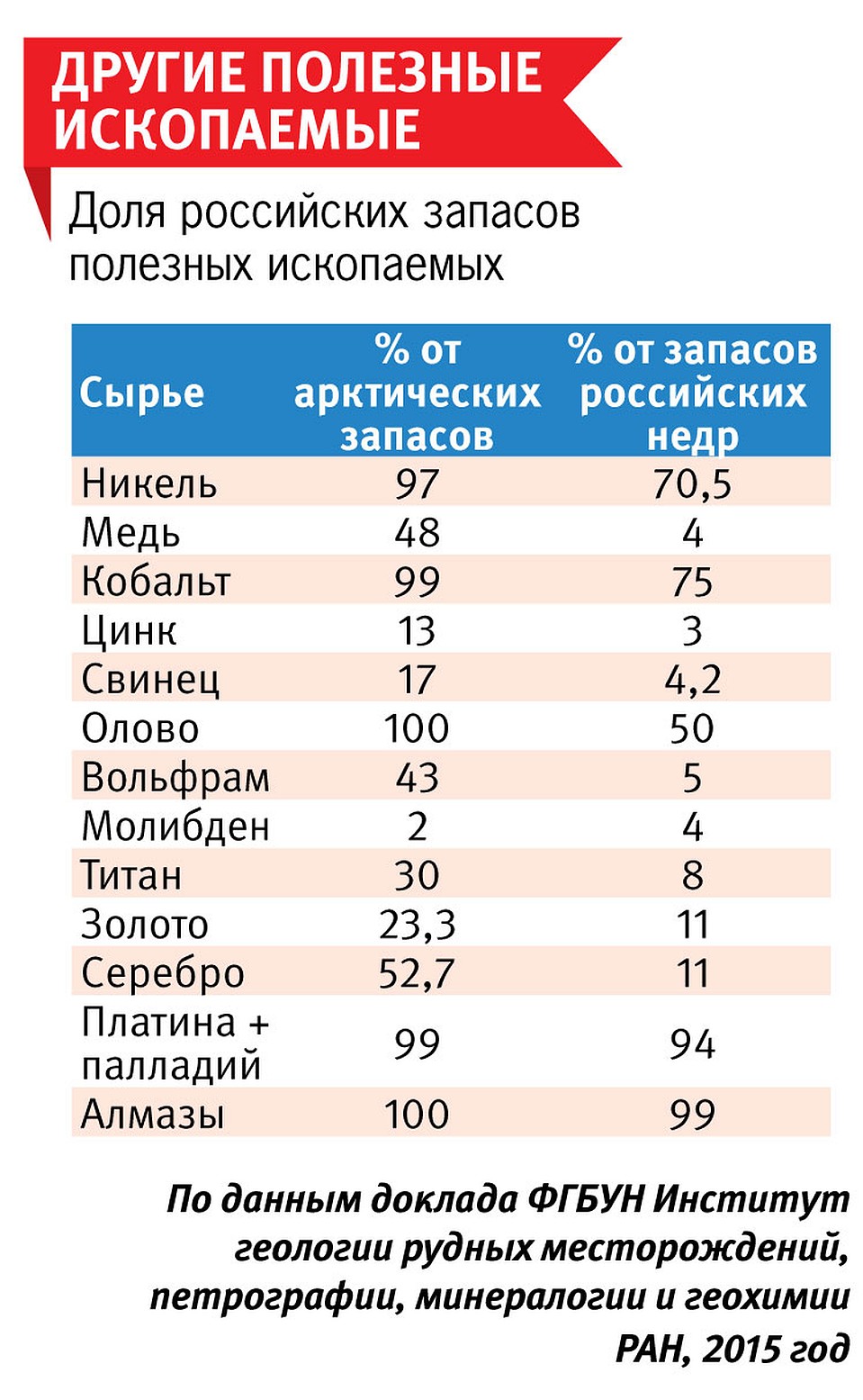 ДРУГИЕ ПОЛЕЗНЫЕ ИСКОПАЕМЫЕ

Доля российских запасов полезных ископаемых

| Сырье | % от арктических запасов | % от запасов российских недр |
|---|---|---|
| Никель | 97 | 70,5 |
| Медь | 48 | 4 |
| Кобальт | 99 | 75 |
| Цинк | 13 | 3 |
| Свинец | 17 | 4,2 |
| Олово | 100 | 50 |
| Вольфрам | 43 | 5 |
| Молибден | 2 | 4 |
| Титан | 30 | 8 |
| Золото | 23,3 | 11 |
| Серебро | 52,7 | 11 |
| Платина + палладий | 99 | 94 |
| Алмазы | 100 | 99 |

По данным доклада ФГБУН Институт геологии рудных месторождений, петрографии, минералогии и геохимии РАН, 2015 год